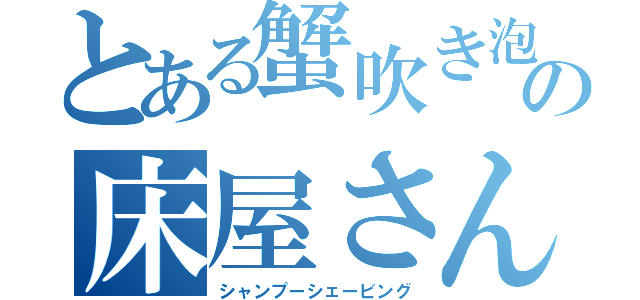 とある蟹吹き泡の
床屋さん
シャンプーシェービング